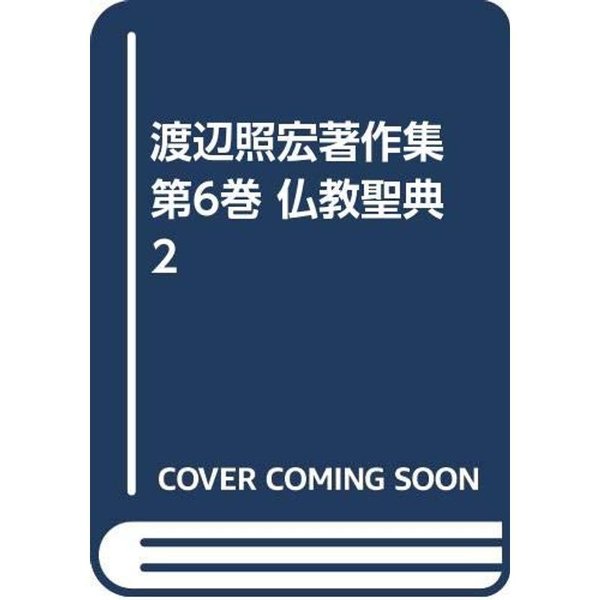 渡辺照宏著作集 第6巻 仏教聖典 2

COVER COMING SOON